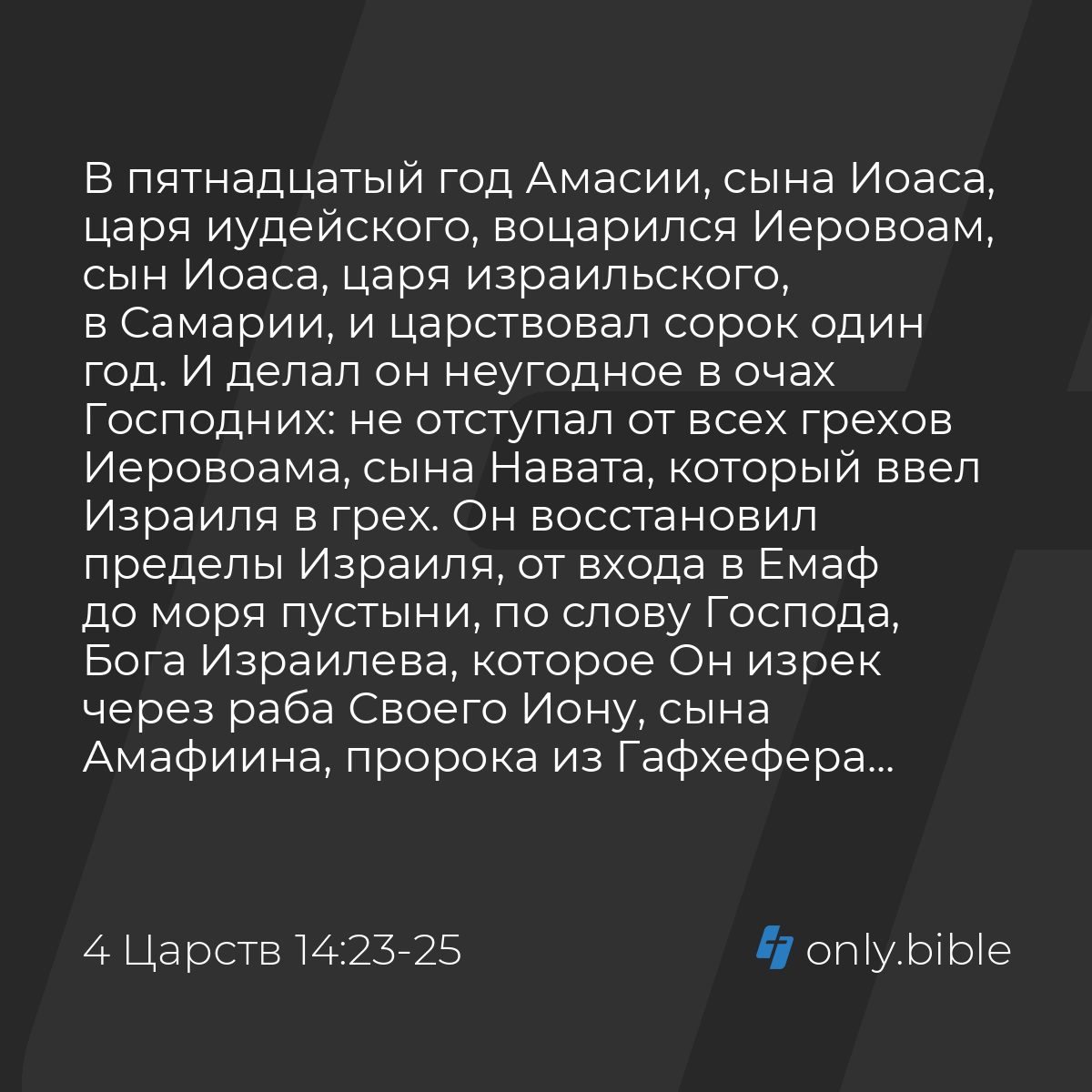 В пятнадцатый год Амасии, сына Иоаса, царя иудейского, воцарился Иеровоам, сын Иоаса, царя израильского, в Самарии, и царствовал сорок один год. И делал он неугодное в очах Господних: не отступал от всех грехов Иеровоама, сына Навата, который ввел Израиля в грех. Он восстановил пределы Израиля, от входа в Емаф до моря пустыни, по слову Господа, Бога Израилева, которое Он изрек через раба Своего Иону, сына Амафиина, пророка из Гафхефера...

4 Царств 14:23-25

only.bible